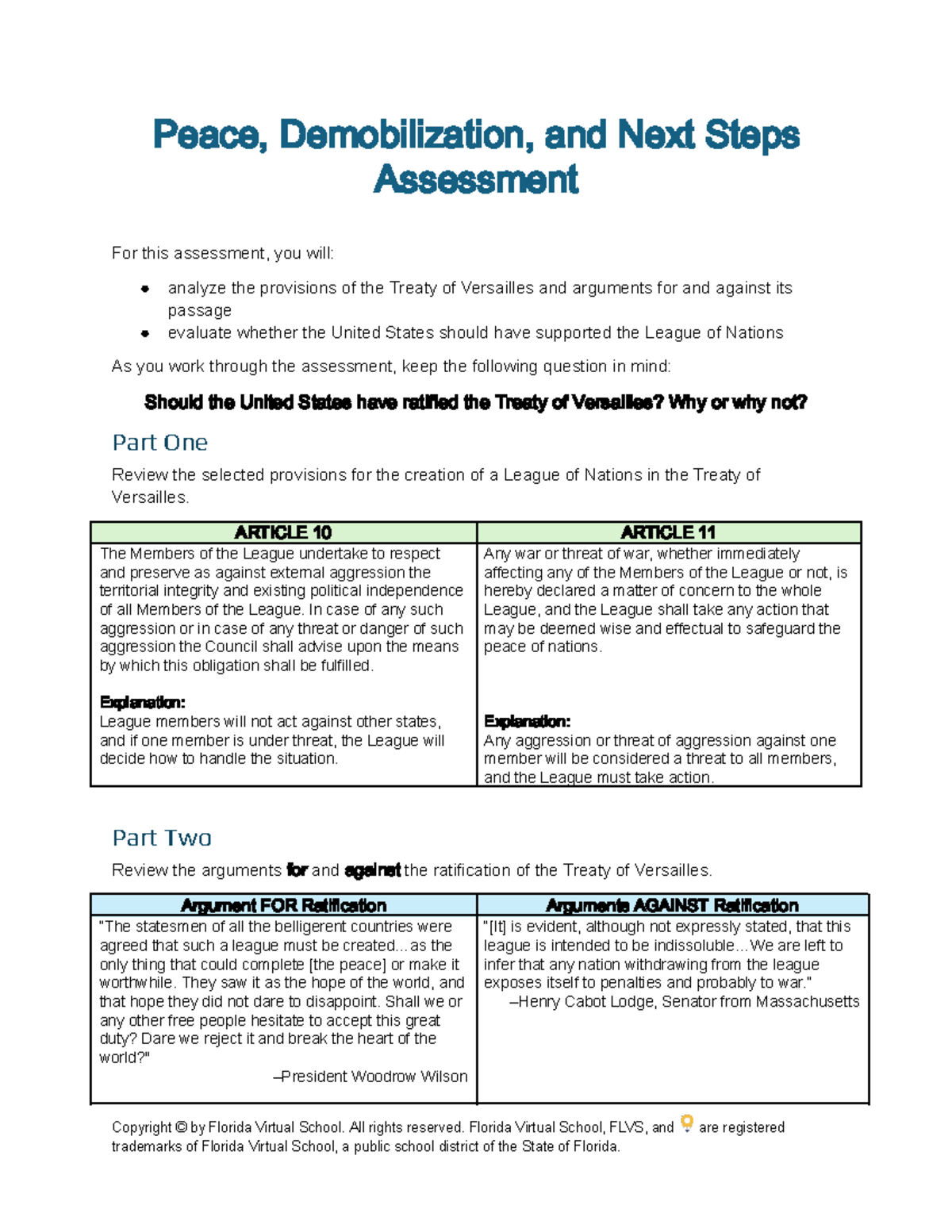 Peace, Demobilization, and Next Steps Assessment

For this assessment, you will:

• analyze the provisions of the Treaty of Versailles and arguments for and against its passage
• evaluate whether the United States should have supported the League of Nations

As you work through the assessment, keep the following question in mind:

Should the United States have ratified the Treaty of Versailles? Why or why not?

Part One

Review the selected provisions for the creation of a League of Nations in the Treaty of Versailles.

| ARTICLE 10 | ARTICLE 11 |
|---|---|
| The Members of the League undertake to respect and preserve as against external aggression the territorial integrity and existing political independence of all Members of the League. In case of any such aggression or in case of any threat or danger of such aggression the Council shall advise upon the means by which this obligation shall be fulfilled. Explanation: League members will not act against other states, and if one member is under threat, the League will decide how to handle the situation. | Any war or threat of war, whether immediately affecting any of the Members of the League or not, is hereby declared a matter of concern to the whole League, and the League shall take any action that may be deemed wise and effectual to safeguard the peace of nations. Explanation: Any aggression or threat of aggression against one member will be considered a threat to all members, and the League must take action. |

Part Two

Review the arguments for and against the ratification of the Treaty of Versailles.

| Argument FOR Ratification | Arguments AGAINST Ratification |
|---|---|
| "The statesmen of all the belligerent countries were agreed that such a league must be created...as the only thing that could complete [the peace] or make it worthwhile. They saw it as the hope of the world, and that hope they did not dare to disappoint. Shall we or any other free people hesitate to accept this great duty? Dare we reject it and break the heart of the world?" –President Woodrow Wilson | "[It] is evident, although not expressly stated, that this league is intended to be indissoluble...We are left to infer that any nation withdrawing from the league exposes itself to penalties and probably to war." –Henry Cabot Lodge, Senator from Massachusetts |

Copyright © by Florida Virtual School. All rights reserved. Florida Virtual School, FLVS, and are registered trademarks of Florida Virtual School, a public school district of the State of Florida.